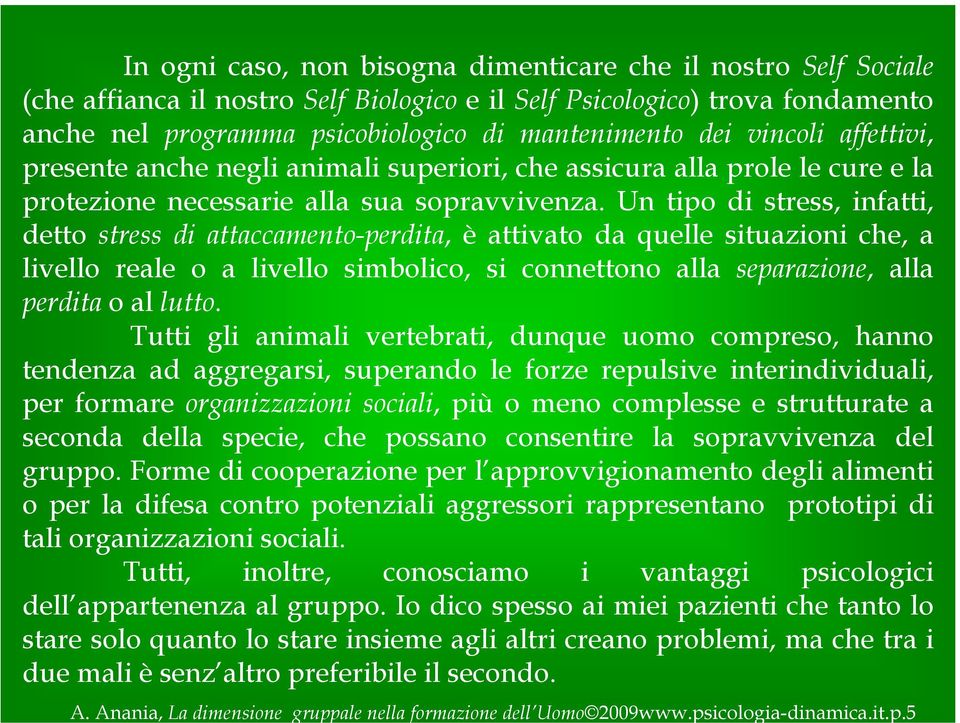 In ogni caso, non bisogna dimenticare che il nostro Self Sociale (che affianca il nostro Self Biologico e il Self Psicologico) trova fondamento anche nel programma psicobiologico di mantenimento dei vincoli affettivi, presente anche negli animali superiori, che assicura alla prole le cure e la protezione necessarie alla sua sopravvivenza. Un tipo di stress, infatti, detto stress di attaccamento-perdita, è attivato da quelle situazioni che, a livello reale o a livello simbolico, si connettono alla separazione, alla perdita o al lutto.

Tutti gli animali vertebrati, dunque uomo compreso, hanno tendenza ad aggregarsi, superando le forze repulsive interindividuali, per formare organizzazioni sociali, più o meno complesse e strutturate a seconda della specie, che possano consentire la sopravvivenza del gruppo. Forme di cooperazione per l'approvvigionamento degli alimenti o per la difesa contro potenziali aggressori rappresentano prototipi di tali organizzazioni sociali.

Tutti, inoltre, conosciamo i vantaggi psicologici dell'appartenenza al gruppo. Io dico spesso ai miei pazienti che tanto lo stare solo quanto lo stare insieme agli altri creano problemi, ma che tra i due mali è senz'altro preferibile il secondo.

A. Anania, La dimensione gruppale nella formazione dell'Uomo©2009www.psicologia-dinamica.it.p.5